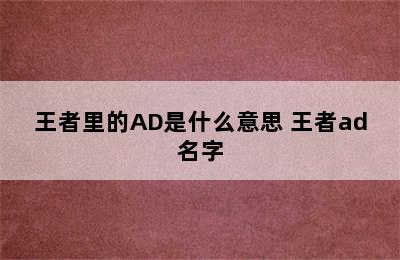 王者里的AD是什么意思 王者ad名字